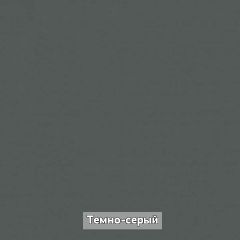 Темно-серый